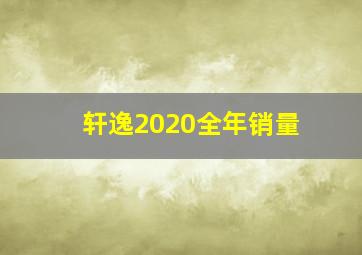 轩逸2020全年销量